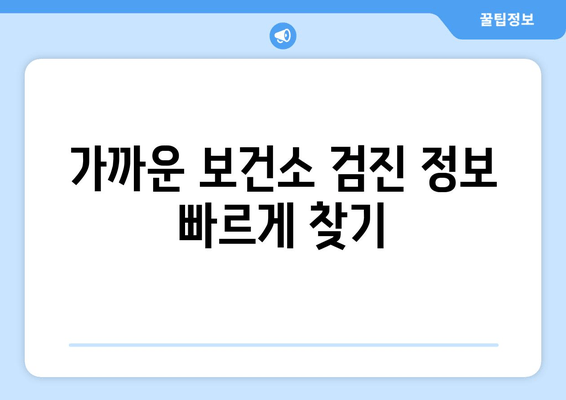 꿀팁정보

가까운 보건소 검진 정보 빠르게 찾기